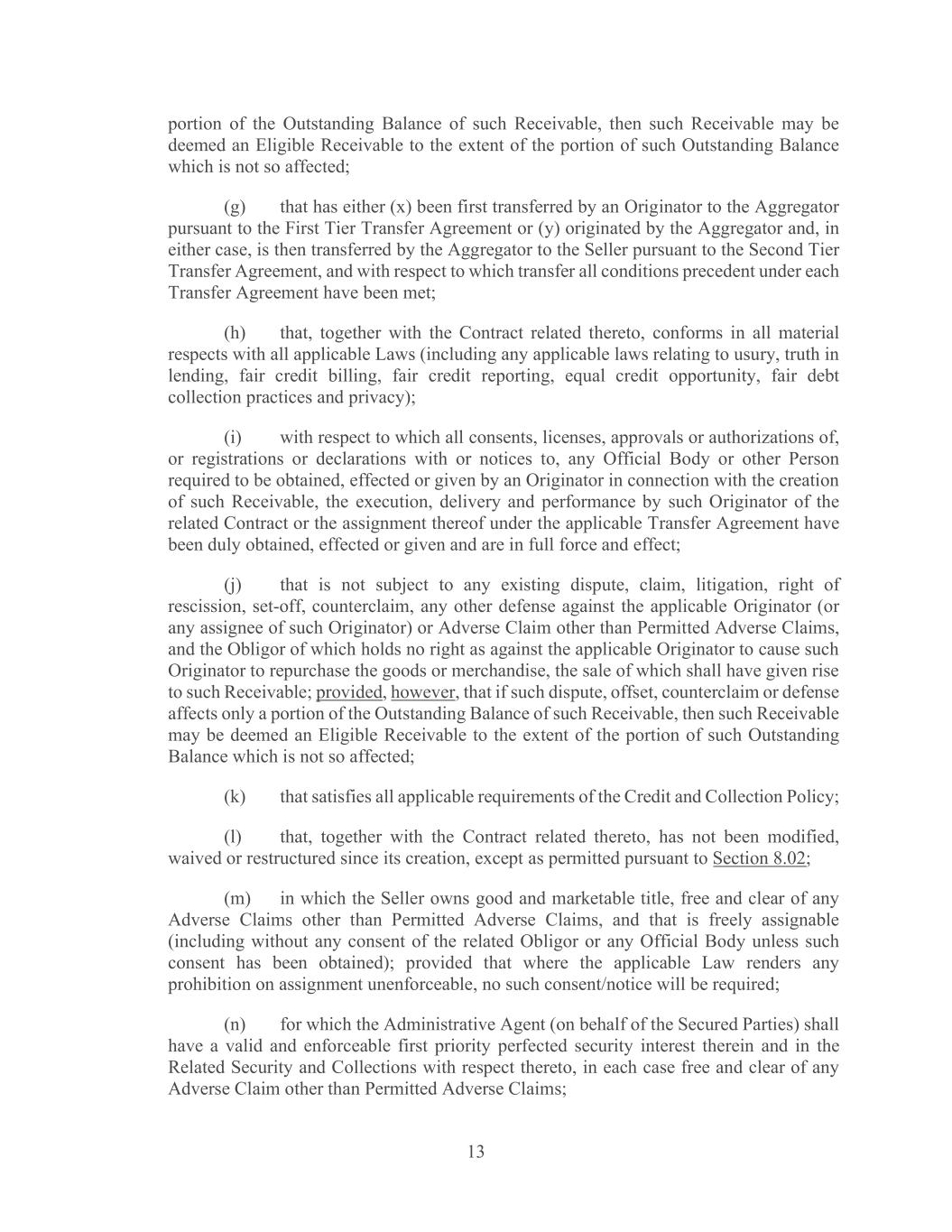 portion of the Outstanding Balance of such Receivable, then such Receivable may be deemed an Eligible Receivable to the extent of the portion of such Outstanding Balance which is not so affected;

(g) that has either (x) been first transferred by an Originator to the Aggregator pursuant to the First Tier Transfer Agreement or (y) originated by the Aggregator and, in either case, is then transferred by the Aggregator to the Seller pursuant to the Second Tier Transfer Agreement, and with respect to which transfer all conditions precedent under each Transfer Agreement have been met;

(h) that, together with the Contract related thereto, conforms in all material respects with all applicable Laws (including any applicable laws relating to usury, truth in lending, fair credit billing, fair credit reporting, equal credit opportunity, fair debt collection practices and privacy);

(i) with respect to which all consents, licenses, approvals or authorizations of, or registrations or declarations with or notices to, any Official Body or other Person required to be obtained, effected or given by an Originator in connection with the creation of such Receivable, the execution, delivery and performance by such Originator of the related Contract or the assignment thereof under the applicable Transfer Agreement have been duly obtained, effected or given and are in full force and effect;

(j) that is not subject to any existing dispute, claim, litigation, right of rescission, set-off, counterclaim, any other defense against the applicable Originator (or any assignee of such Originator) or Adverse Claim other than Permitted Adverse Claims, and the Obligor of which holds no right as against the applicable Originator to cause such Originator to repurchase the goods or merchandise, the sale of which shall have given rise to such Receivable; provided, however, that if such dispute, offset, counterclaim or defense affects only a portion of the Outstanding Balance of such Receivable, then such Receivable may be deemed an Eligible Receivable to the extent of the portion of such Outstanding Balance which is not so affected;

(k) that satisfies all applicable requirements of the Credit and Collection Policy;

(l) that, together with the Contract related thereto, has not been modified, waived or restructured since its creation, except as permitted pursuant to Section 8.02;

(m) in which the Seller owns good and marketable title, free and clear of any Adverse Claims other than Permitted Adverse Claims, and that is freely assignable (including without any consent of the related Obligor or any Official Body unless such consent has been obtained); provided that where the applicable Law renders any prohibition on assignment unenforceable, no such consent/notice will be required;

(n) for which the Administrative Agent (on behalf of the Secured Parties) shall have a valid and enforceable first priority perfected security interest therein and in the Related Security and Collections with respect thereto, in each case free and clear of any Adverse Claim other than Permitted Adverse Claims;

13